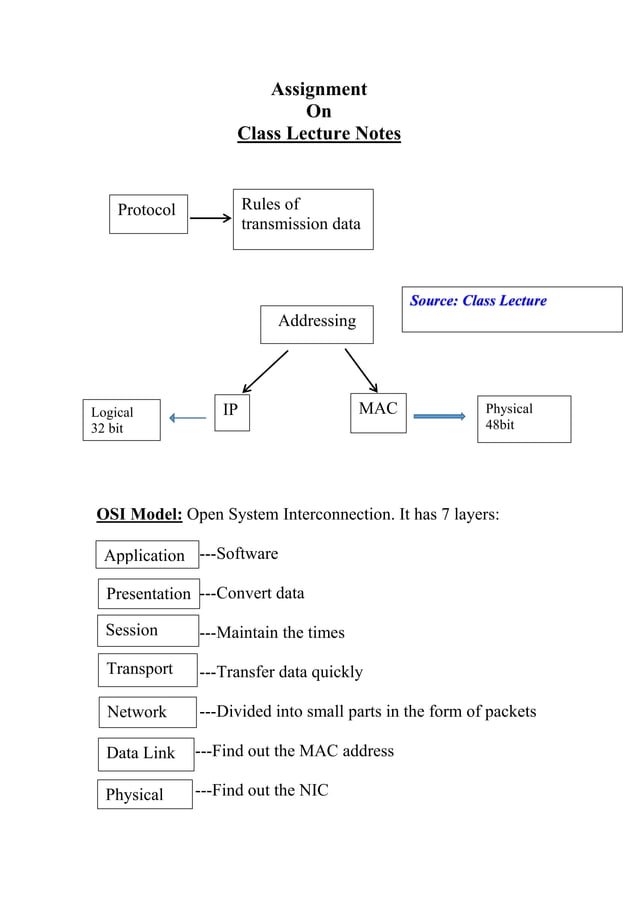 Assignment
On
Class Lecture Notes

Protocol

Rules of transmission data

Source: Class Lecture

Addressing

Logical 32 bit

IP

MAC

Physical 48bit

OSI Model: Open System Interconnection. It has 7 layers:

Application ---Software

Presentation ---Convert data

Session ---Maintain the times

Transport ---Transfer data quickly

Network ---Divided into small parts in the form of packets

Data Link ---Find out the MAC address

Physical ---Find out the NIC